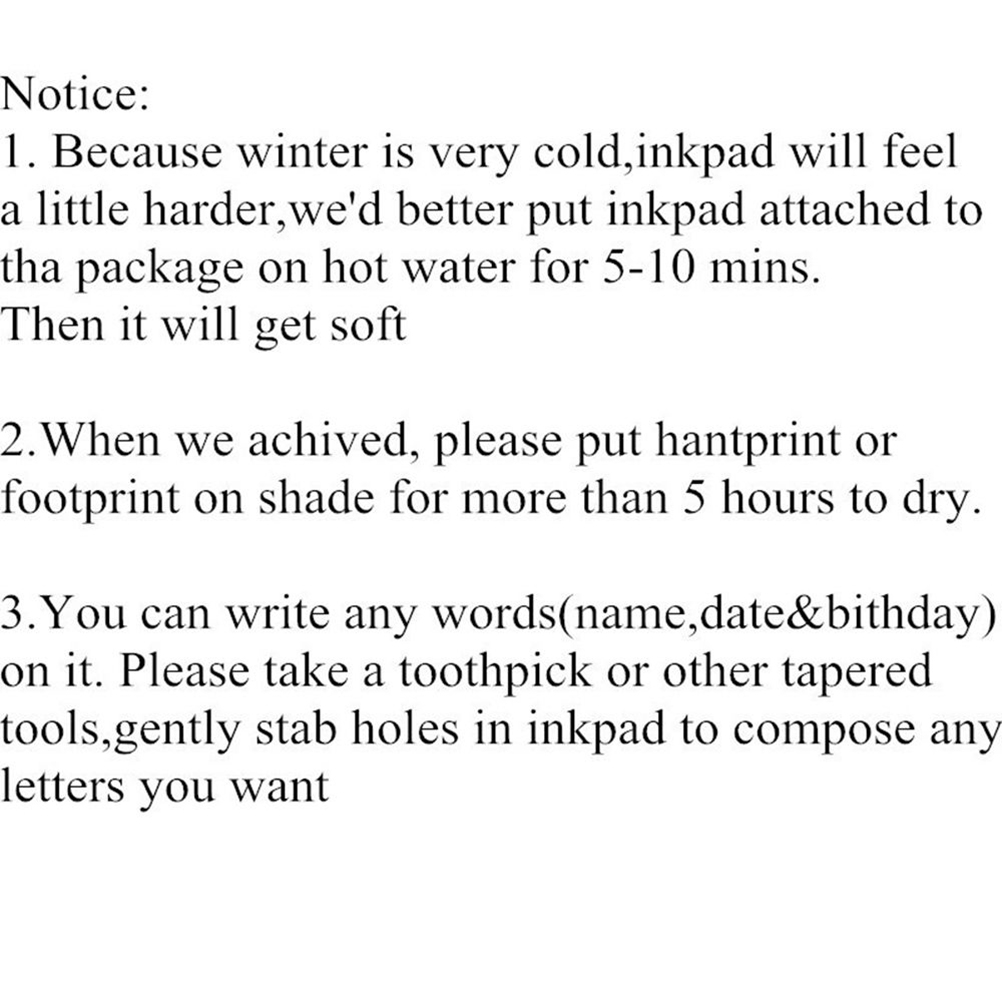 Notice:
1. Because winter is very cold,inkpad will feel a little harder,we'd better put inkpad attached to tha package on hot water for 5-10 mins. Then it will get soft

2.When we achived, please put hantprint or footprint on shade for more than 5 hours to dry.

3.You can write any words(name,date&bithday) on it. Please take a toothpick or other tapered tools,gently stab holes in inkpad to compose any letters you want